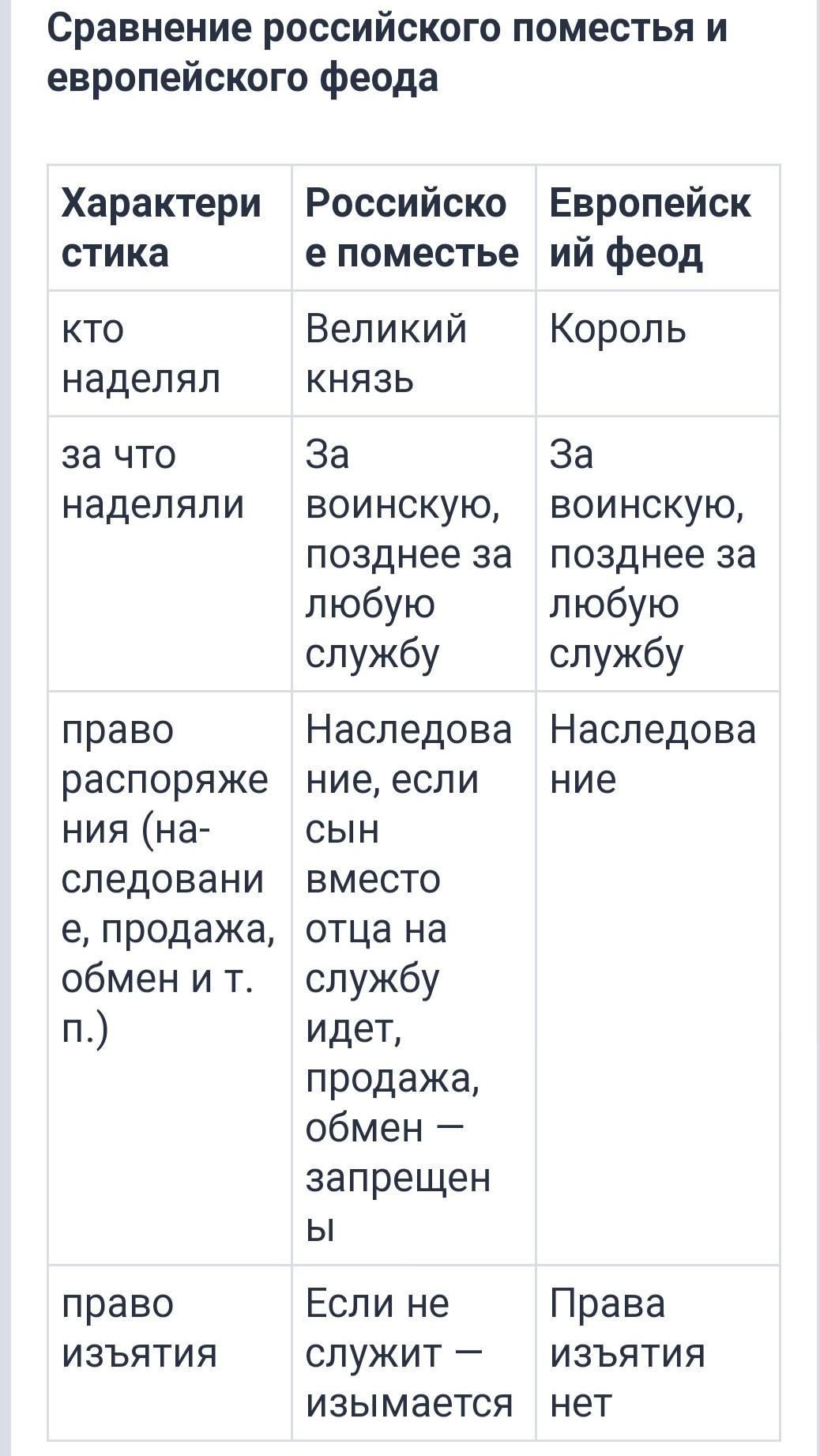 Сравнение российского поместья и европейского феода

| Характеристика | Российское поместье | Европейский феод |
|---|---|---|
| кто наделял | Великий князь | Король |
| за что наделяли | За воинскую, позднее за любую службу | За воинскую, позднее за любую службу |
| право распоряжения (наследование, продажа, обмен и т. п.) | Наследование, если сын вместо отца на службу идет, продажа, обмен — запрещены | Наследование |
| право изъятия | Если не служит — изымается | Права изъятия нет |